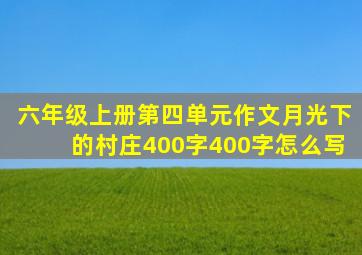 六年级上册第四单元作文月光下的村庄400字400字怎么写